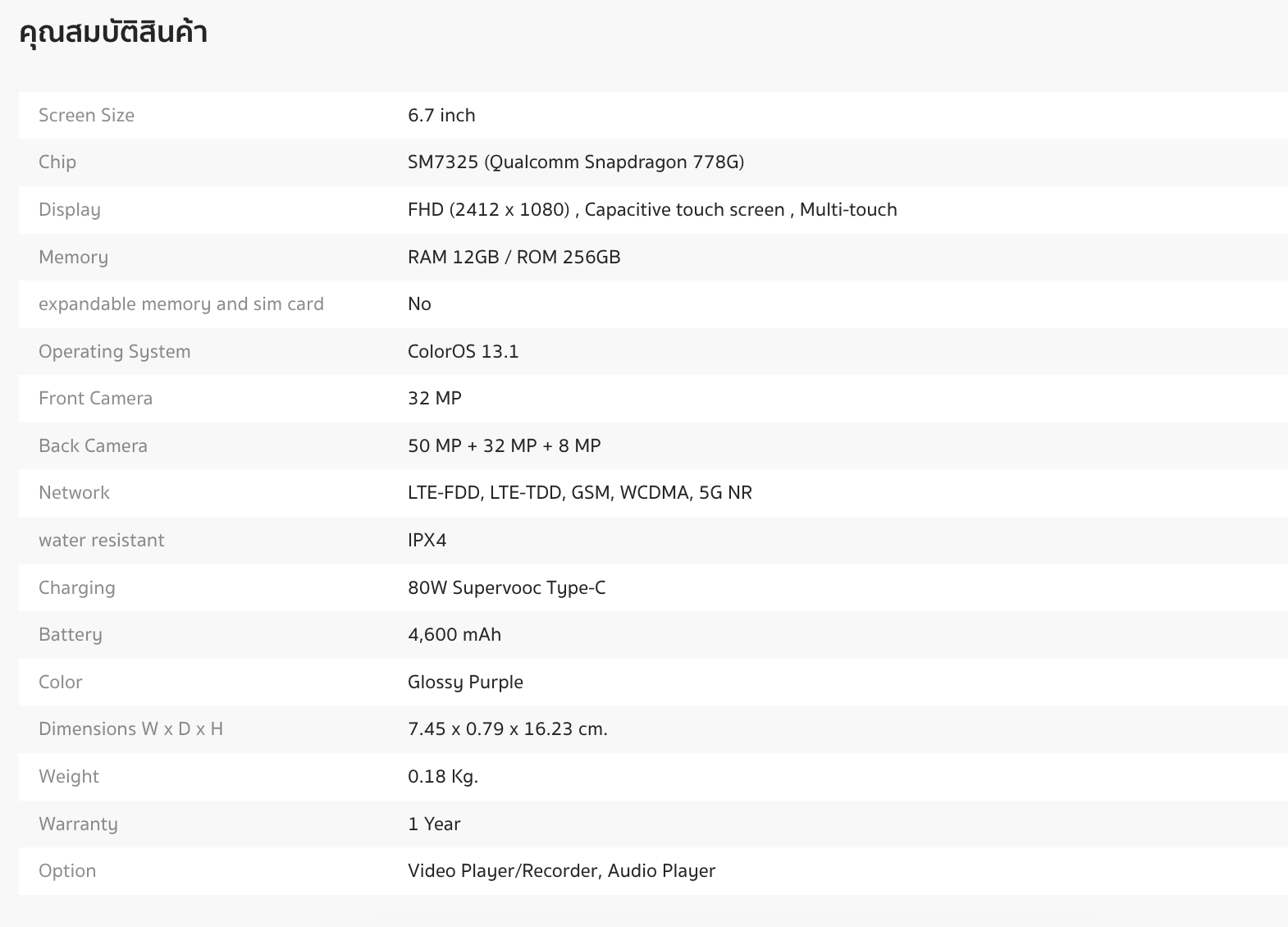 คุณสมบัติสินค้า

| Screen Size | 6.7 inch |
|---|---|
| Chip | SM7325 (Qualcomm Snapdragon 778G) |
| Display | FHD (2412 x 1080) , Capacitive touch screen , Multi-touch |
| Memory | RAM 12GB / ROM 256GB |
| expandable memory and sim card | No |
| Operating System | ColorOS 13.1 |
| Front Camera | 32 MP |
| Back Camera | 50 MP + 32 MP + 8 MP |
| Network | LTE-FDD, LTE-TDD, GSM, WCDMA, 5G NR |
| water resistant | IPX4 |
| Charging | 80W Supervooc Type-C |
| Battery | 4,600 mAh |
| Color | Glossy Purple |
| Dimensions W x D x H | 7.45 x 0.79 x 16.23 cm. |
| Weight | 0.18 Kg. |
| Warranty | 1 Year |
| Option | Video Player/Recorder, Audio Player |